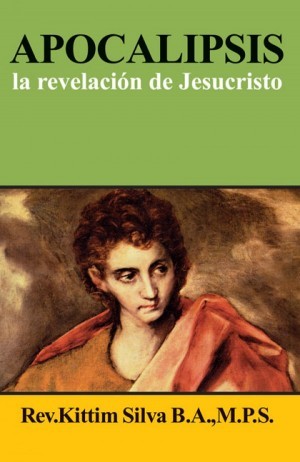 APOCALIPSIS
la revelación de Jesucristo

Rev.Kittim Silva B.A.,M.P.S.